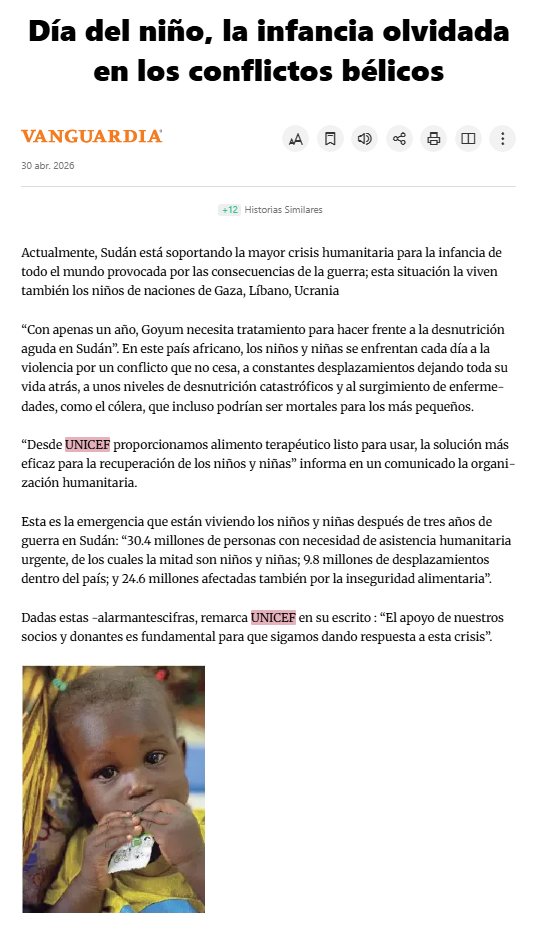 Día del niño, la infancia olvidada en los conflictos bélicos

VANGUARDIA

30 abr. 2026

+12 Historias Similares

Actualmente, Sudán está soportando la mayor crisis humanitaria para la infancia de todo el mundo provocada por las consecuencias de la guerra; esta situación la viven también los niños de naciones de Gaza, Líbano, Ucrania

“Con apenas un año, Goyum necesita tratamiento para hacer frente a la desnutrición aguda en Sudán”. En este país africano, los niños y niñas se enfrentan cada día a la violencia por un conflicto que no cesa, a constantes desplazamientos dejando toda su vida atrás, a unos niveles de desnutrición catastróficos y al surgimiento de enfermedades, como el cólera, que incluso podrían ser mortales para los más pequeños.

“Desde UNICEF proporcionamos alimento terapéutico listo para usar, la solución más eficaz para la recuperación de los niños y niñas” informa en un comunicado la organización humanitaria.

Esta es la emergencia que están viviendo los niños y niñas después de tres años de guerra en Sudán: “30.4 millones de personas con necesidad de asistencia humanitaria urgente, de los cuales la mitad son niños y niñas; 9.8 millones de desplazamientos dentro del país; y 24.6 millones afectadas también por la inseguridad alimentaria”.

Dadas estas -alarmantescifras, remarca UNICEF en su escrito : “El apoyo de nuestros socios y donantes es fundamental para que sigamos dando respuesta a esta crisis”.